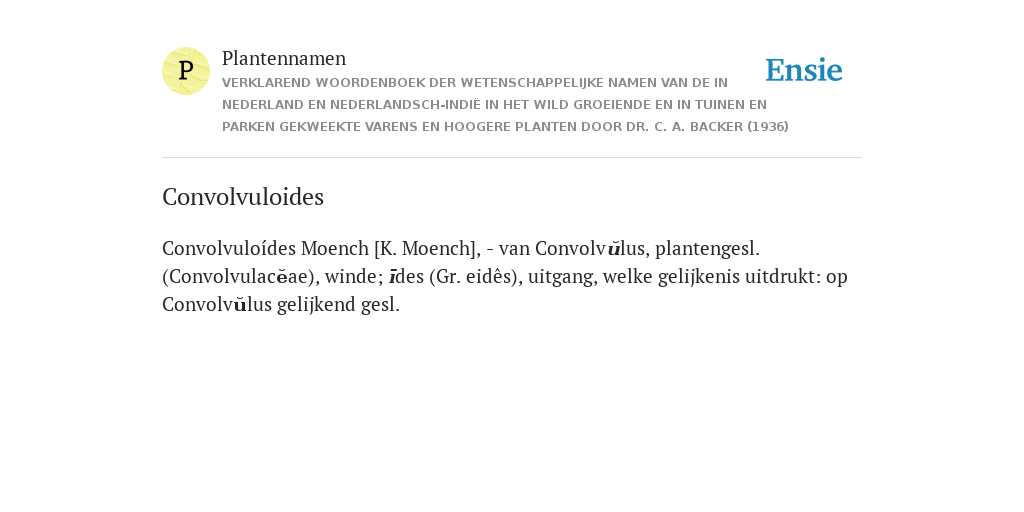 P

Plantennamen

VERKLAREND WOORDENBOEK DER WETENSCHAPPELIJKE NAMEN VAN DE IN NEDERLAND EN NEDERLANDSCH-INDIË IN HET WILD GROEIENDE EN IN TUINEN EN PARKEN GEKWEEKTE VARENS EN HOOGERE PLANTEN DOOR DR. C. A. BACKER (1936)

Ensie

Convolvuloides

Convolvuloídes Moench [K. Moench], - van Convolvŭlus, plantengesl. (Convolvulacĕae), winde; īdes (Gr. eidês), uitgang, welke gelijkenis uitdrukt: op Convolvŭlus gelijkend gesl.